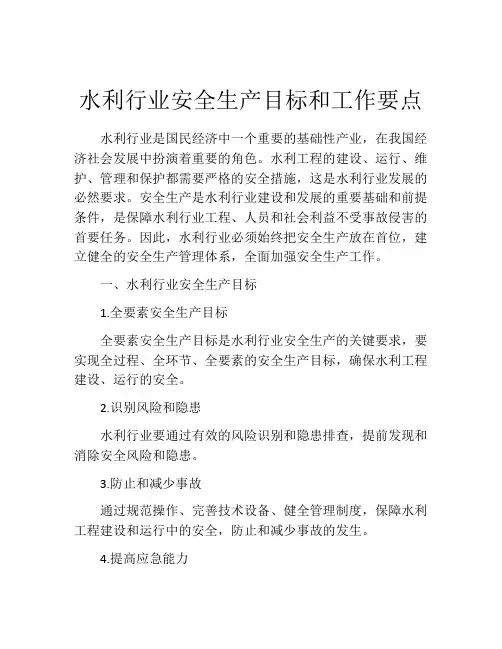 水利行业安全生产目标和工作要点

水利行业是国民经济中一个重要的基础性产业，在我国经济社会发展中扮演着重要的角色。水利工程的建设、运行、维护、管理和保护都需要严格的安全措施，这是水利行业发展的必然要求。安全生产是水利行业建设和发展的重要基础和前提条件，是保障水利行业工程、人员和社会利益不受事故侵害的首要任务。因此，水利行业必须始终把安全生产放在首位，建立健全的安全生产管理体系，全面加强安全生产工作。

一、水利行业安全生产目标

1.全要素安全生产目标

全要素安全生产目标是水利行业安全生产的关键要求，要实现全过程、全环节、全要素的安全生产目标，确保水利工程建设、运行的安全。

2.识别风险和隐患

水利行业要通过有效的风险识别和隐患排查，提前发现和消除安全风险和隐患。

3.防止和减少事故

通过规范操作、完善技术设备、健全管理制度，保障水利工程建设和运行中的安全，防止和减少事故的发生。

4.提高应急能力